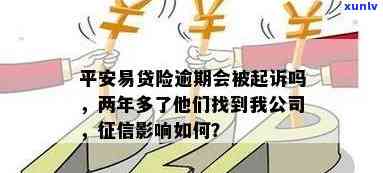 xunlv

平安易贷险逾期会被起诉吗，两年多了他们找到我公司，征信影响如何?